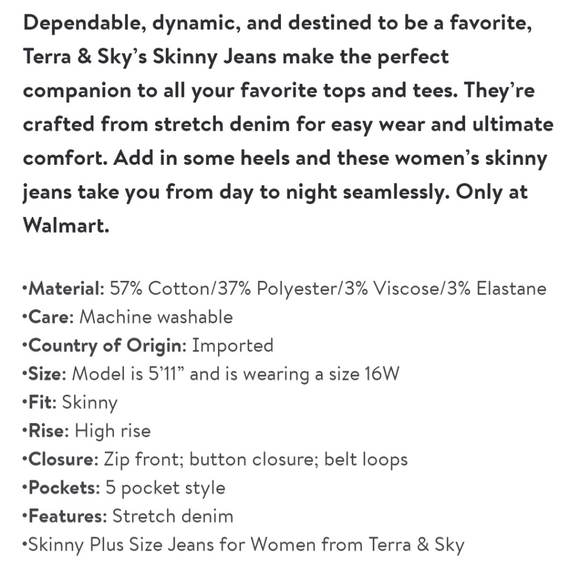 Dependable, dynamic, and destined to be a favorite, Terra & Sky's Skinny Jeans make the perfect companion to all your favorite tops and tees. They're crafted from stretch denim for easy wear and ultimate comfort. Add in some heels and these women's skinny jeans take you from day to night seamlessly. Only at Walmart.

•Material: 57% Cotton/37% Polyester/3% Viscose/3% Elastane
•Care: Machine washable
•Country of Origin: Imported
•Size: Model is 5'11" and is wearing a size 16W
•Fit: Skinny
•Rise: High rise
•Closure: Zip front; button closure; belt loops
•Pockets: 5 pocket style
•Features: Stretch denim
•Skinny Plus Size Jeans for Women from Terra & Sky